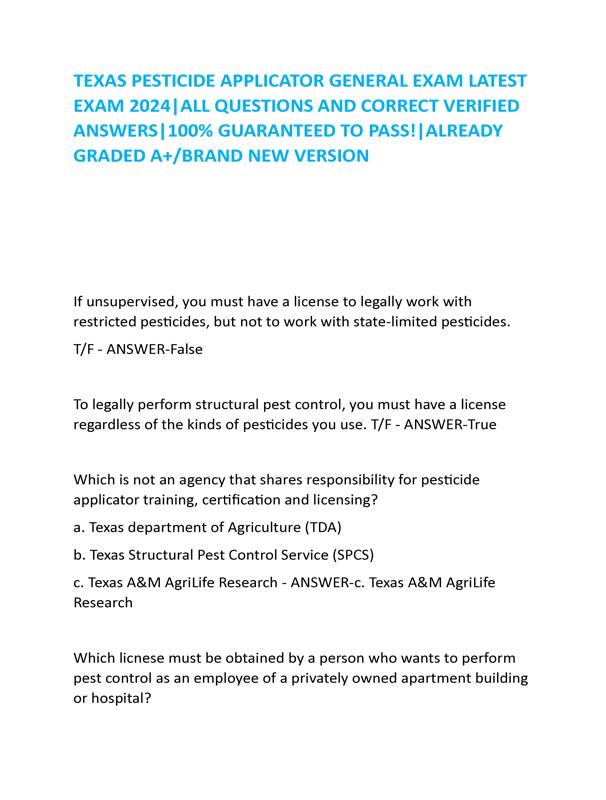 TEXAS PESTICIDE APPLICATOR GENERAL EXAM LATEST EXAM 2024|ALL QUESTIONS AND CORRECT VERIFIED ANSWERS|100% GUARANTEED TO PASS!|ALREADY GRADED A+/BRAND NEW VERSION

If unsupervised, you must have a license to legally work with restricted pesticides, but not to work with state-limited pesticides. T/F - ANSWER-False

To legally perform structural pest control, you must have a license regardless of the kinds of pesticides you use. T/F - ANSWER-True

Which is not an agency that shares responsibility for pesticide applicator training, certification and licensing?

a. Texas department of Agriculture (TDA)

b. Texas Structural Pest Control Service (SPCS)

c. Texas A&M AgriLife Research - ANSWER-c. Texas A&M AgriLife Research

Which licnese must be obtained by a person who wants to perform pest control as an employee of a privately owned apartment building or hospital?